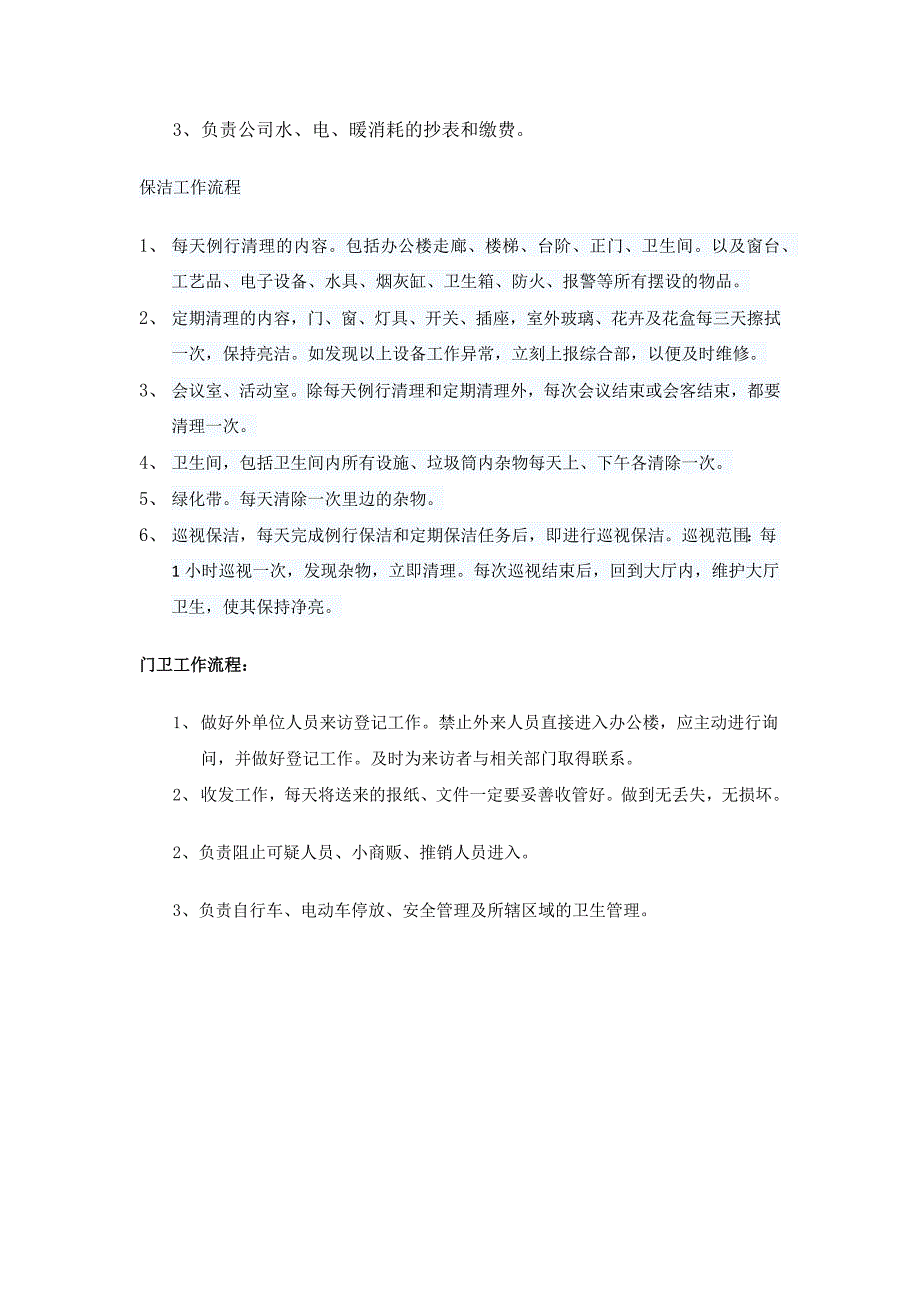 3、负责公司水、电、暖消耗的抄表和缴费。

保洁工作流程

1、 每天例行清理的内容。包括办公楼走廊、楼梯、台阶、正门、卫生间。以及窗台、工艺品、电子设备、水具、烟灰缸、卫生箱、防火、报警等所有摆设的物品。

2、 定期清理的内容，门、窗、灯具、开关、插座，室外玻璃、花卉及花盒每三天擦拭一次，保持亮洁。如发现以上设备工作异常，立刻上报综合部，以便及时维修。

3、 会议室、活动室。除每天例行清理和定期清理外，每次会议结束或会客结束，都要清理一次。

4、 卫生间，包括卫生间内所有设施、垃圾筒内杂物每天上、下午各清除一次。

5、 绿化带。每天清除一次里边的杂物。

6、 巡视保洁，每天完成例行保洁和定期保洁任务后，即进行巡视保洁。巡视范围:每1小时巡视一次，发现杂物，立即清理。每次巡视结束后，回到大厅内，维护大厅卫生，使其保持净亮。

门卫工作流程：

1、做好外单位人员来访登记工作。禁止外来人员直接进入办公楼，应主动进行询问，并做好登记工作。及时为来访者与相关部门取得联系。

2、收发工作，每天将送来的报纸、文件一定要妥善收管好。做到无丢失，无损坏。

2、负责阻止可疑人员、小商贩、推销人员进入。

3、负责自行车、电动车停放、安全管理及所辖区域的卫生管理。